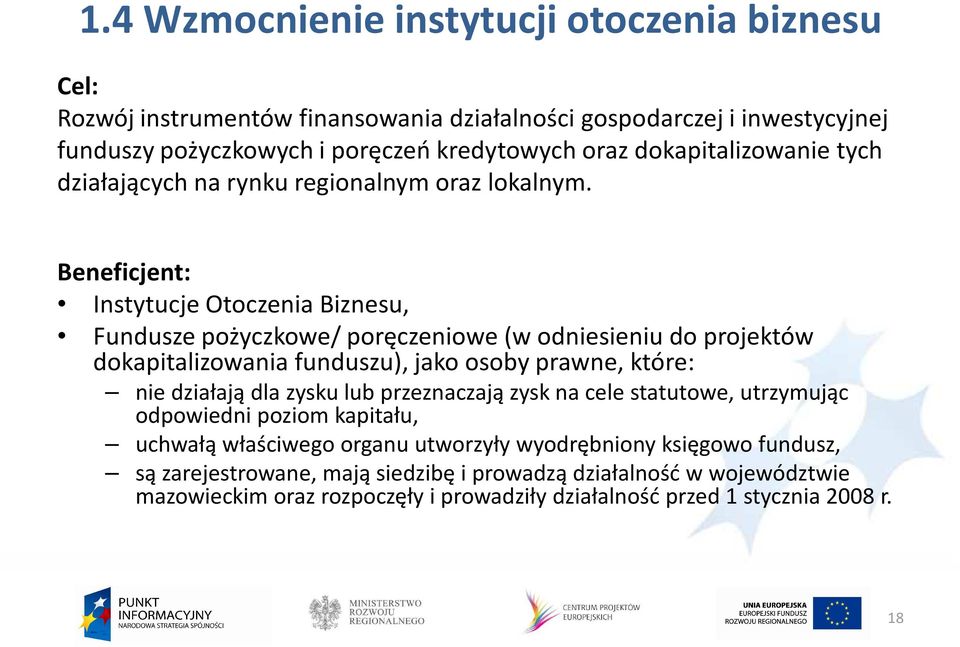 1.4 Wzmocnienie instytucji otoczenia biznesu

Cel:
Rozwój instrumentów finansowania działalności gospodarczej i inwestycyjnej funduszy pożyczkowych i poręczeń kredytowych oraz dokapitalizowanie tych działających na rynku regionalnym oraz lokalnym.

Beneficjent:
• Instytucje Otoczenia Biznesu,
• Fundusze pożyczkowe/ poręczeniowe (w odniesieniu do projektów dokapitalizowania funduszu), jako osoby prawne, które:
– nie działają dla zysku lub przeznaczają zysk na cele statutowe, utrzymując odpowiedni poziom kapitału,
– uchwałą właściwego organu utworzyły wyodrębniony księgowo fundusz,
– są zarejestrowane, mają siedzibę i prowadzą działalność w województwie mazowieckim oraz rozpoczęły i prowadziły działalność przed 1 stycznia 2008 r.

PUNKT INFORMACYJNY NARODOWA STRATEGIA SPÓJNOŚCI
MINISTERSTWO ROZWOJU REGIONALNEGO
CENTRUM PROJEKTÓW EUROPEJSKICH
UNIA EUROPEJSKA EUROPEJSKI FUNDUSZ ROZWOJU REGIONALNEGO
18